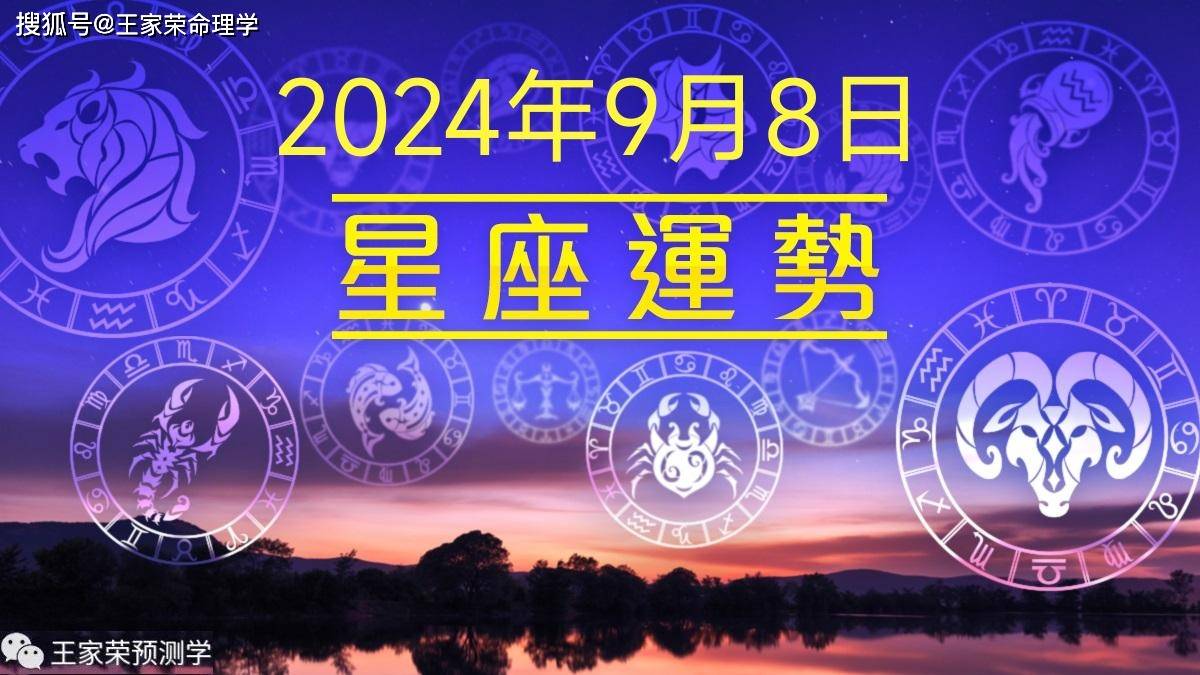 搜狐号@王家荣命理学

2024年9月8日

星座運勢

王家荣预测学